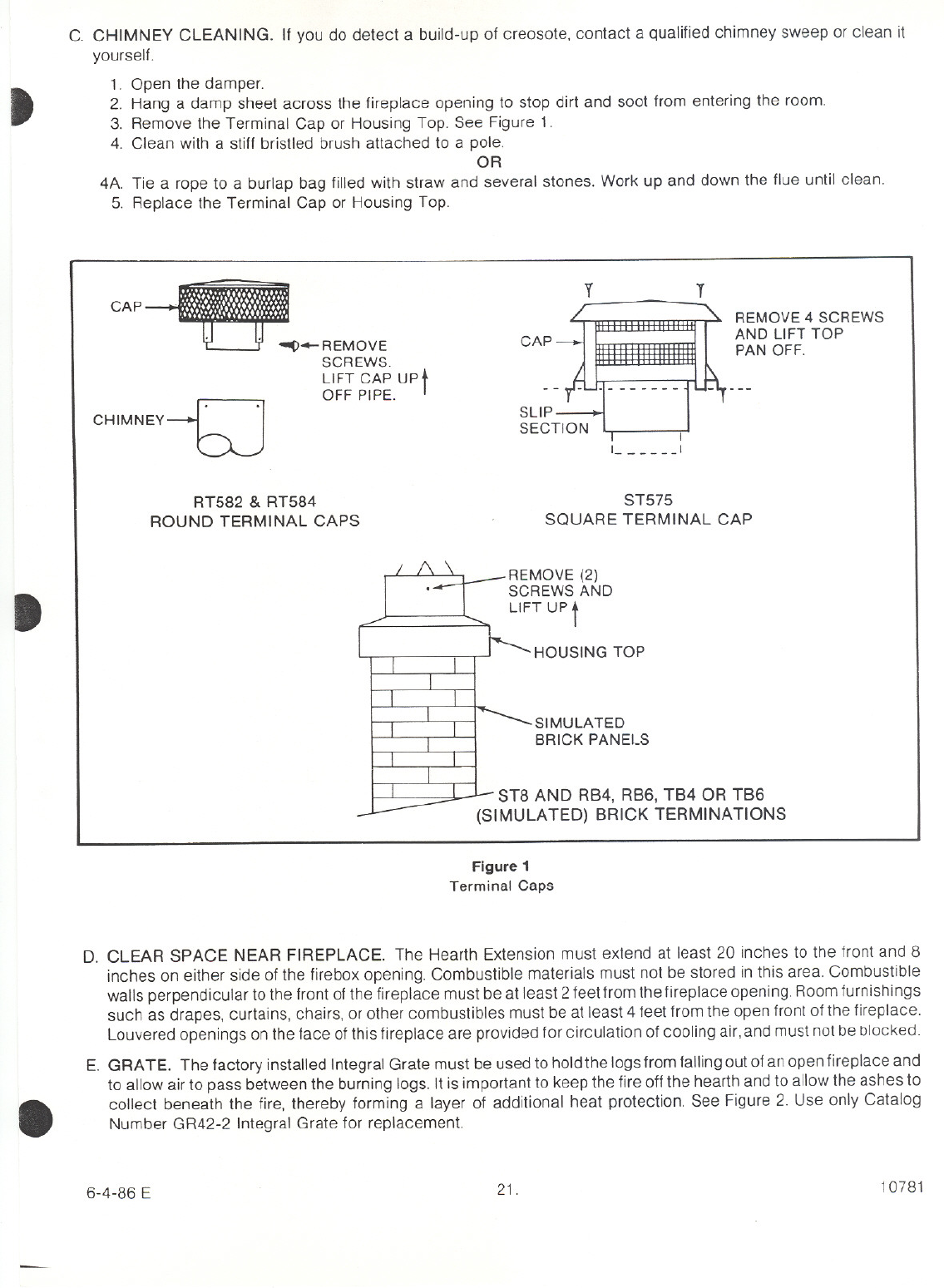 C. CHIMNEY CLEANING. If you do detect a build-up of creosote, contact a qualified chimney sweep or clean it yourself.

1. Open the damper.
2. Hang a damp sheet across the fireplace opening to stop dirt and soot from entering the room.
3. Remove the Terminal Cap or Housing Top. See Figure 1.
4. Clean with a stiff bristled brush attached to a pole.
OR
4A. Tie a rope to a burlap bag filled with straw and several stones. Work up and down the flue until clean.
5. Replace the Terminal Cap or Housing Top.

CAP

REMOVE SCREWS. LIFT CAP UP OFF PIPE.

CHIMNEY

RT582 & RT584
ROUND TERMINAL CAPS

CAP

REMOVE 4 SCREWS AND LIFT TOP PAN OFF.

SLIP SECTION

ST575
SQUARE TERMINAL CAP

REMOVE (2) SCREWS AND LIFT UP

HOUSING TOP

SIMULATED BRICK PANELS

ST8 AND RB4, RB6, TB4 OR TB6 (SIMULATED) BRICK TERMINATIONS

Figure 1
Terminal Caps

D. CLEAR SPACE NEAR FIREPLACE. The Hearth Extension must extend at least 20 inches to the front and 8 inches on either side of the firebox opening. Combustible materials must not be stored in this area. Combustible walls perpendicular to the front of the fireplace must be at least 2 feet from the fireplace opening. Room furnishings such as drapes, curtains, chairs, or other combustibles must be at least 4 feet from the open front of the fireplace. Louvered openings on the face of this fireplace are provided for circulation of cooling air, and must not be blocked.

E. GRATE. The factory installed Integral Grate must be used to hold the logs from falling out of an open fireplace and to allow air to pass between the burning logs. It is important to keep the fire off the hearth and to allow the ashes to collect beneath the fire, thereby forming a layer of additional heat protection. See Figure 2. Use only Catalog Number GR42-2 Integral Grate for replacement.

6-4-86 E
21.
10781